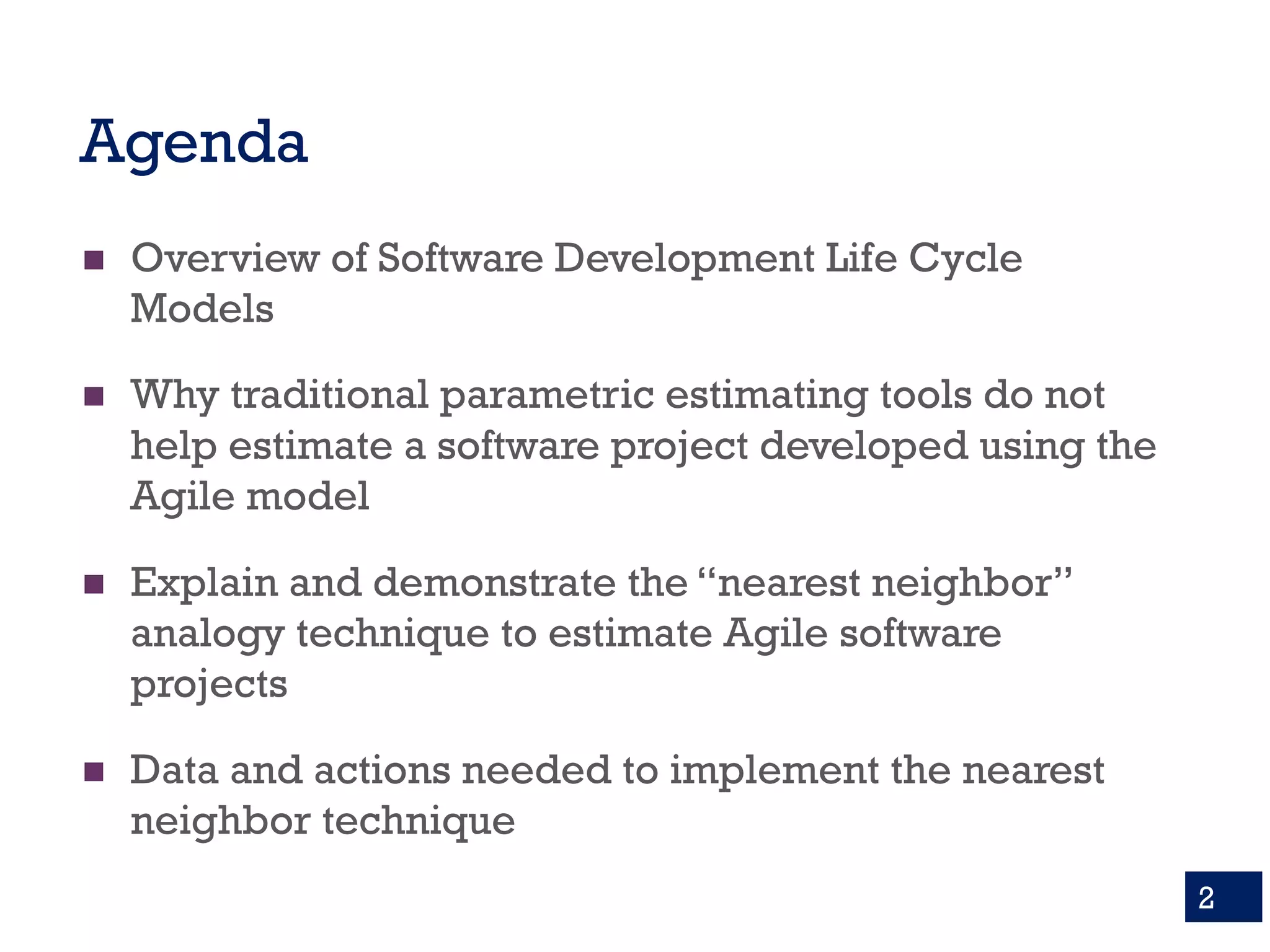 Agenda

• Overview of Software Development Life Cycle Models

• Why traditional parametric estimating tools do not help estimate a software project developed using the Agile model

• Explain and demonstrate the "nearest neighbor" analogy technique to estimate Agile software projects

• Data and actions needed to implement the nearest neighbor technique

2